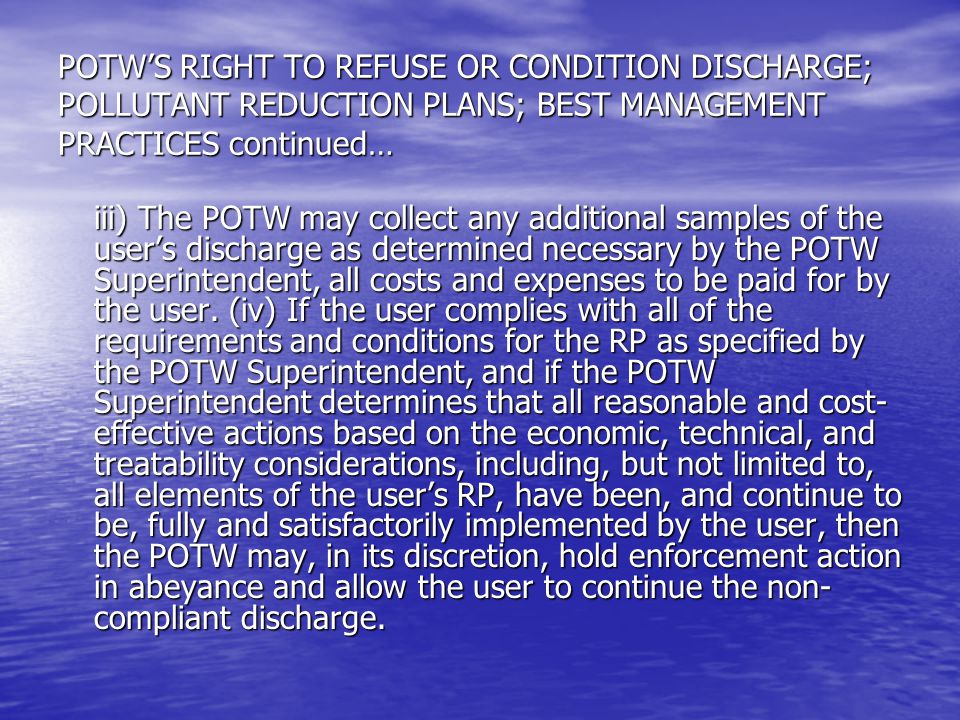 POTW'S RIGHT TO REFUSE OR CONDITION DISCHARGE; POLLUTANT REDUCTION PLANS; BEST MANAGEMENT PRACTICES continued…

iii) The POTW may collect any additional samples of the user's discharge as determined necessary by the POTW Superintendent, all costs and expenses to be paid for by the user. (iv) If the user complies with all of the requirements and conditions for the RP as specified by the POTW Superintendent, and if the POTW Superintendent determines that all reasonable and cost-effective actions based on the economic, technical, and treatability considerations, including, but not limited to, all elements of the user's RP, have been, and continue to be, fully and satisfactorily implemented by the user, then the POTW may, in its discretion, hold enforcement action in abeyance and allow the user to continue the non-compliant discharge.